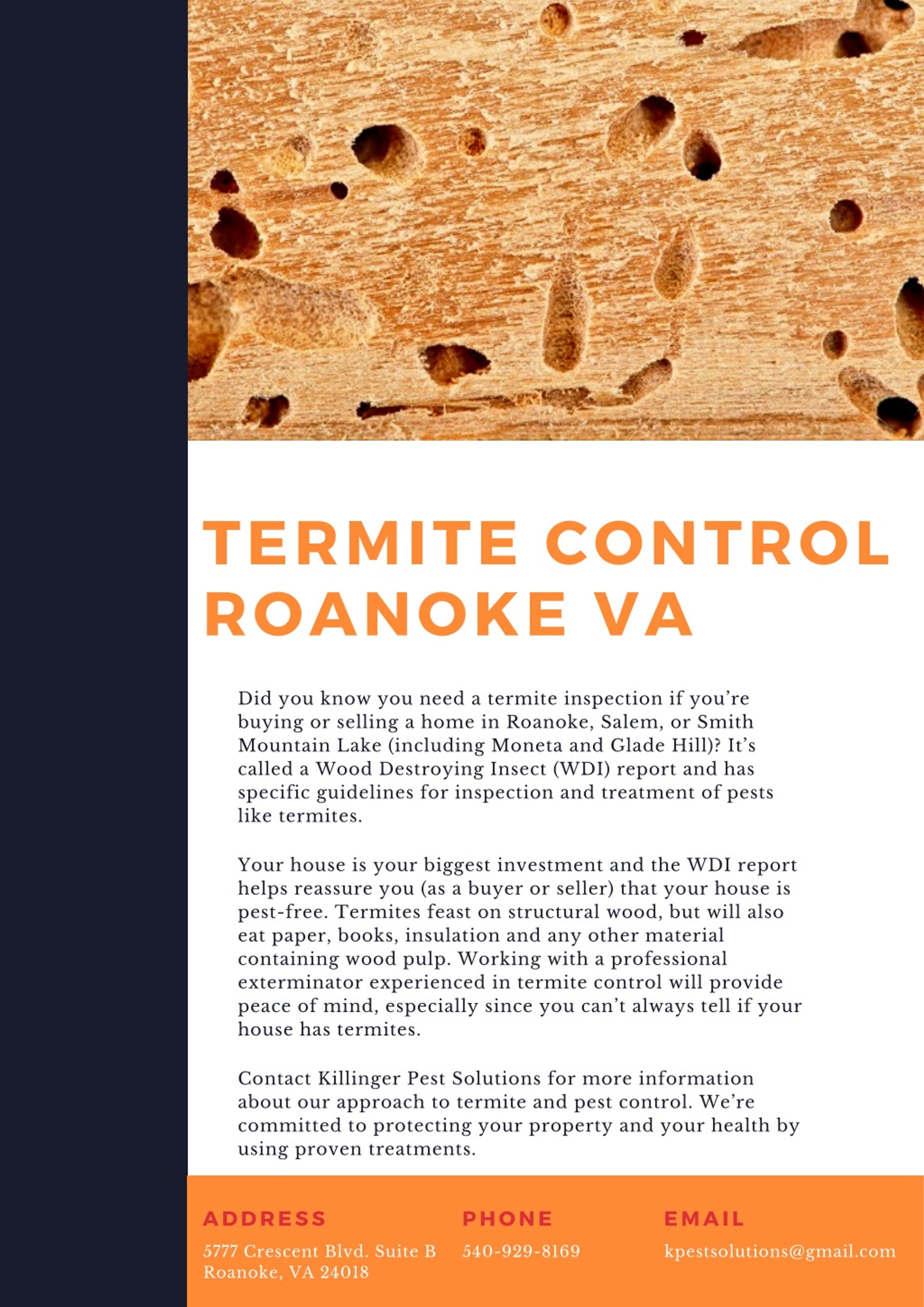 TERMITE CONTROL ROANOKE VA

Did you know you need a termite inspection if you're buying or selling a home in Roanoke, Salem, or Smith Mountain Lake (including Moneta and Glade Hill)? It's called a Wood Destroying Insect (WDI) report and has specific guidelines for inspection and treatment of pests like termites.

Your house is your biggest investment and the WDI report helps reassure you (as a buyer or seller) that your house is pest-free. Termites feast on structural wood, but will also eat paper, books, insulation and any other material containing wood pulp. Working with a professional exterminator experienced in termite control will provide peace of mind, especially since you can't always tell if your house has termites.

Contact Killinger Pest Solutions for more information about our approach to termite and pest control. We're committed to protecting your property and your health by using proven treatments.

ADDRESS
5777 Crescent Blvd. Suite B
Roanoke, VA 24018

PHONE
540-929-8169

EMAIL
kpestsolutions@gmail.com